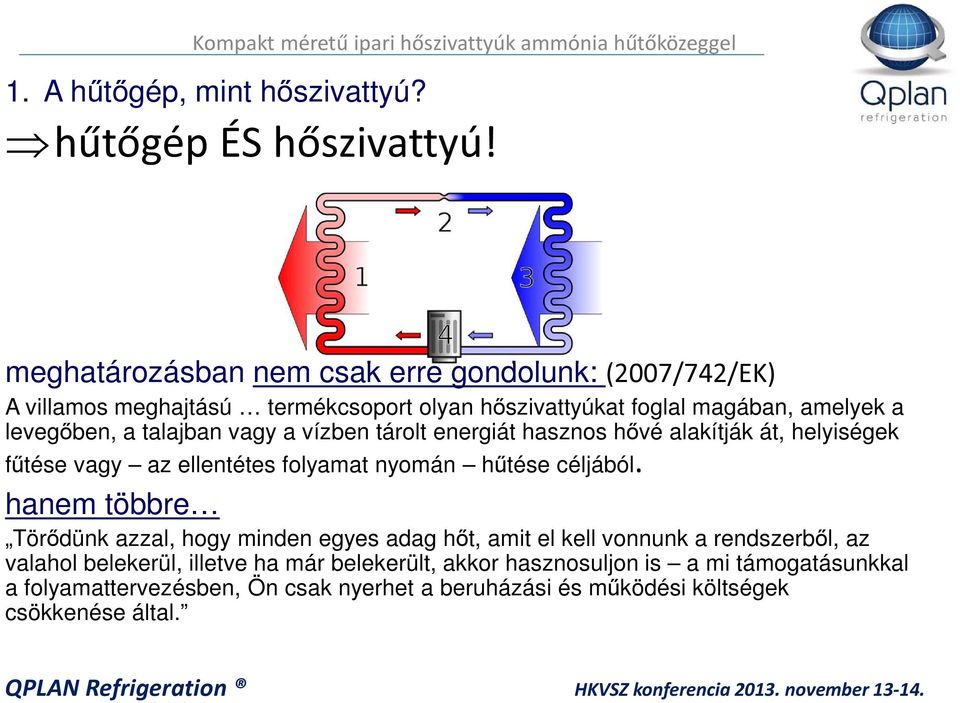 Kompakt méretű ipari hőszivattyúk ammónia hűtőközeggel

Qplan refrigeration

1. A hűtőgép, mint hőszivattyú?

$\Rightarrow$hűtőgép ÉS hőszivattyú!

2

1

3

4

meghatározásban nem csak erre gondolunk: (2007/742/EK)

A villamos meghajtású … termékcsoport olyan hőszivattyúkat foglal magában, amelyek a levegőben, a talajban vagy a vízben tárolt energiát hasznos hővé alakítják át, helyiségek fűtése vagy – az ellentétes folyamat nyomán – hűtése céljából.

hanem többre…

„Törődünk azzal, hogy minden egyes adag hőt, amit el kell vonnunk a rendszerből, az valahol belekerül, illetve ha már belekerült, akkor hasznosuljon is – a mi támogatásunkkal a folyamattervezésben, Ön csak nyerhet a beruházási és működési költségek csökkenése által.”

QPLAN Refrigeration ®

HKVSZ konferencia 2013. november 13-14.